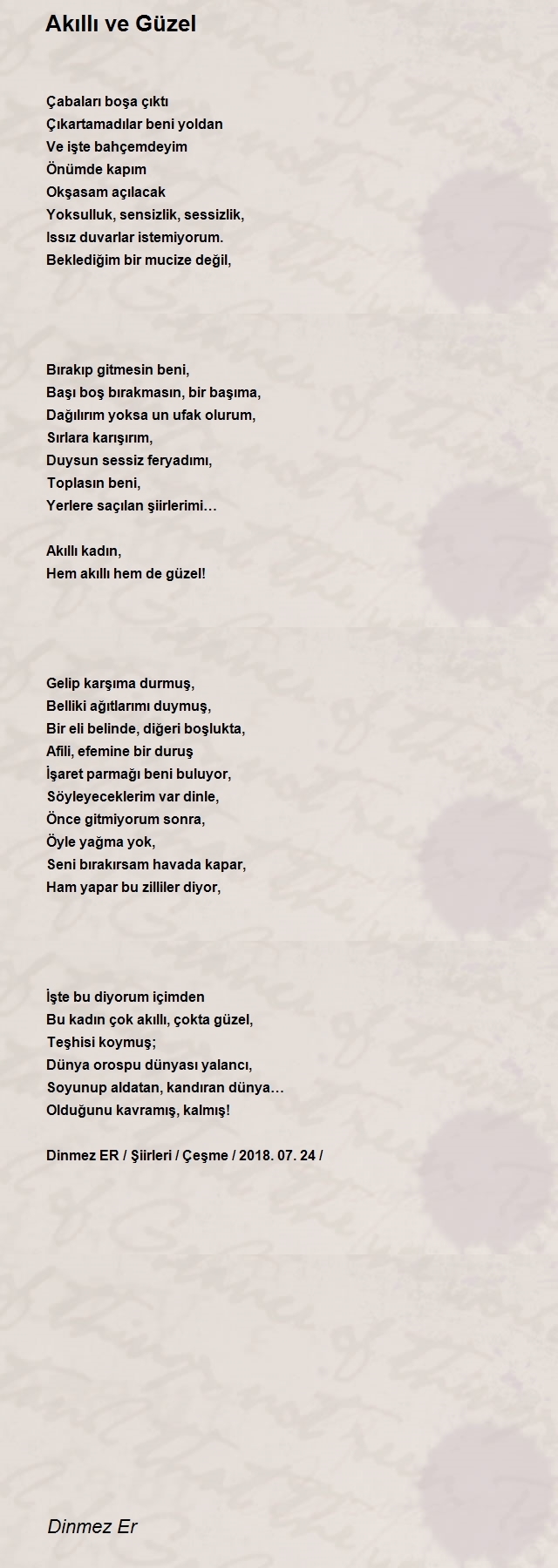 Akıllı ve Güzel

Çabaları boşa çıktı
Çıkartamadılar beni yoldan
Ve işte bahçemdeyim
Önümde kapım
Okşasam açılacak
Yoksulluk, sensizlik, sessizlik,
Issız duvarlar istemiyorum.
Beklediğim bir mucize değil,

Bırakıp gitmesin beni,
Başı boş bırakmasın, bir başıma,
Dağılırım yoksa un ufak olurum,
Sırlara karışırım,
Duysun sessiz feryadımı,
Toplasın beni,
Yerlere saçılan şiirlerimi…

Akıllı kadın,
Hem akıllı hem de güzel!

Gelip karşıma durmuş,
Belliki ağıtlarımı duymuş,
Bir eli belinde, diğeri boşlukta,
Afili, efemine bir duruş
İşaret parmağı beni buluyor,
Söyleyeceklerim var dinle,
Önce gitmiyorum sonra,
Öyle yağma yok,
Seni bırakırsam havada kapar,
Ham yapar bu zilliler diyor,

İşte bu diyorum içimden
Bu kadın çok akıllı, çokta güzel,
Teşhisi koymuş;
Dünya orospu dünyası yalancı,
Soyunup aldatan, kandıran dünya…
Olduğunu kavramış, kalmış!

Dinmez ER / Şiirleri / Çeşme / 2018. 07. 24 /

Dinmez Er